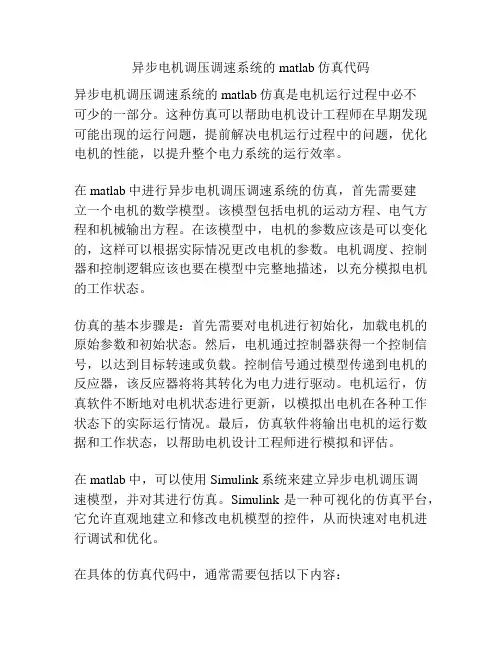 异步电机调压调速系统的 matlab 仿真代码

异步电机调压调速系统的 matlab 仿真是电机运行过程中必不可少的一部分。这种仿真可以帮助电机设计工程师在早期发现可能出现的运行问题，提前解决电机运行过程中的问题，优化电机的性能，以提升整个电力系统的运行效率。

在 matlab 中进行异步电机调压调速系统的仿真，首先需要建立一个电机的数学模型。该模型包括电机的运动方程、电气方程和机械输出方程。在该模型中，电机的参数应该是可以变化的，这样可以根据实际情况更改电机的参数。电机调度、控制器和控制逻辑应该也要在模型中完整地描述，以充分模拟电机的工作状态。

仿真的基本步骤是：首先需要对电机进行初始化，加载电机的原始参数和初始状态。然后，电机通过控制器获得一个控制信号，以达到目标转速或负载。控制信号通过模型传递到电机的反应器，该反应器将将其转化为电力进行驱动。电机运行，仿真软件不断地对电机状态进行更新，以模拟出电机在各种工作状态下的实际运行情况。最后，仿真软件将输出电机的运行数据和工作状态，以帮助电机设计工程师进行模拟和评估。

在 matlab 中，可以使用 Simulink 系统来建立异步电机调压调速模型，并对其进行仿真。Simulink 是一种可视化的仿真平台，它允许直观地建立和修改电机模型的控件，从而快速对电机进行调试和优化。

在具体的仿真代码中，通常需要包括以下内容：